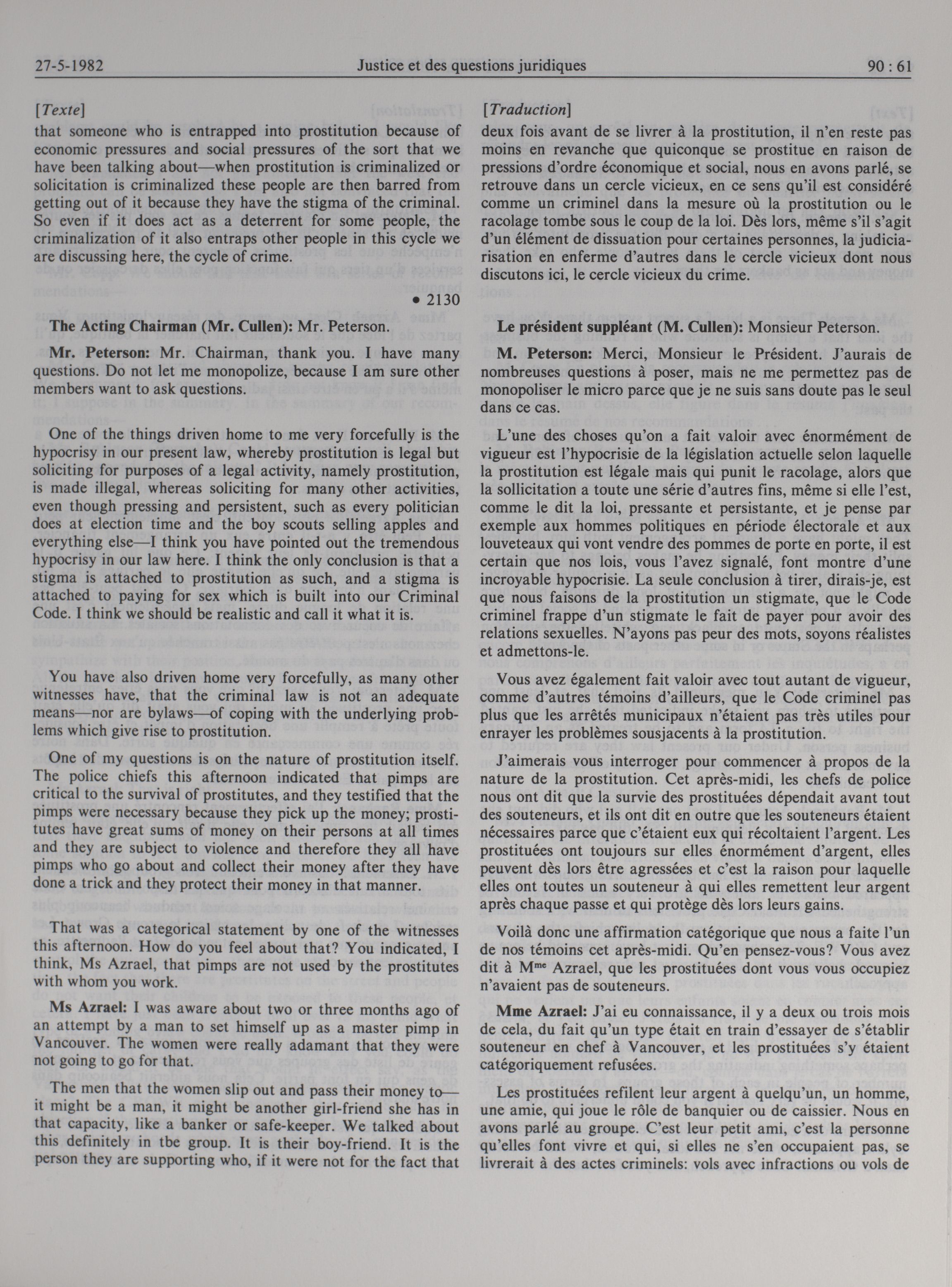 27-5-1982 Justice et des questions juridiques 90 : 61

[Texte]

that someone who is entrapped into prostitution because of economic pressures and social pressures of the sort that we have been talking about—when prostitution is criminalized or solicitation is criminalized these people are then barred from getting out of it because they have the stigma of the criminal. So even if it does act as a deterrent for some people, the criminalization of it also entraps other people in this cycle we are discussing here, the cycle of crime.

• 2130

The Acting Chairman (Mr. Cullen): Mr. Peterson.

Mr. Peterson: Mr. Chairman, thank you. I have many questions. Do not let me monopolize, because I am sure other members want to ask questions.

One of the things driven home to me very forcefully is the hypocrisy in our present law, whereby prostitution is legal but soliciting for purposes of a legal activity, namely prostitution, is made illegal, whereas soliciting for many other activities, even though pressing and persistent, such as every politician does at election time and the boy scouts selling apples and everything else—I think you have pointed out the tremendous hypocrisy in our law here. I think the only conclusion is that a stigma is attached to prostitution as such, and a stigma is attached to paying for sex which is built into our Criminal Code. I think we should be realistic and call it what it is.

You have also driven home very forcefully, as many other witnesses have, that the criminal law is not an adequate means—nor are bylaws—of coping with the underlying problems which give rise to prostitution.

One of my questions is on the nature of prostitution itself. The police chiefs this afternoon indicated that pimps are critical to the survival of prostitutes, and they testified that the pimps were necessary because they pick up the money; prostitutes have great sums of money on their persons at all times and they are subject to violence and therefore they all have pimps who go about and collect their money after they have done a trick and they protect their money in that manner.

That was a categorical statement by one of the witnesses this afternoon. How do you feel about that? You indicated, I think, Ms Azrael, that pimps are not used by the prostitutes with whom you work.

Ms Azrael: I was aware about two or three months ago of an attempt by a man to set himself up as a master pimp in Vancouver. The women were really adamant that they were not going to go for that.

The men that the women slip out and pass their money to—it might be a man, it might be another girl-friend she has in that capacity, like a banker or safe-keeper. We talked about this definitely in tbe group. It is their boy-friend. It is the person they are supporting who, if it were not for the fact that

[Traduction]

deux fois avant de se livrer à la prostitution, il n'en reste pas moins en revanche que quiconque se prostitue en raison de pressions d'ordre économique et social, nous en avons parlé, se retrouve dans un cercle vicieux, en ce sens qu'il est considéré comme un criminel dans la mesure où la prostitution ou le racolage tombe sous le coup de la loi. Dès lors, même s'il s'agit d'un élément de dissuation pour certaines personnes, la judiciarisation en enferme d'autres dans le cercle vicieux dont nous discutons ici, le cercle vicieux du crime.

Le président suppléant (M. Cullen): Monsieur Peterson.

M. Peterson: Merci, Monsieur le Président. J'aurais de nombreuses questions à poser, mais ne me permettez pas de monopoliser le micro parce que je ne suis sans doute pas le seul dans ce cas.

L'une des choses qu'on a fait valoir avec énormément de vigueur est l'hypocrisie de la législation actuelle selon laquelle la prostitution est légale mais qui punit le racolage, alors que la sollicitation a toute une série d'autres fins, même si elle l'est, comme le dit la loi, pressante et persistante, et je pense par exemple aux hommes politiques en période électorale et aux louveteaux qui vont vendre des pommes de porte en porte, il est certain que nos lois, vous l'avez signalé, font montre d'une incroyable hypocrisie. La seule conclusion à tirer, dirais-je, est que nous faisons de la prostitution un stigmate, que le Code criminel frappe d'un stigmate le fait de payer pour avoir des relations sexuelles. N'ayons pas peur des mots, soyons réalistes et admettons-le.

Vous avez également fait valoir avec tout autant de vigueur, comme d'autres témoins d'ailleurs, que le Code criminel pas plus que les arrêtés municipaux n'étaient pas très utiles pour enrayer les problèmes sousjacents à la prostitution.

J'aimerais vous interroger pour commencer à propos de la nature de la prostitution. Cet après-midi, les chefs de police nous ont dit que la survie des prostituées dépendait avant tout des souteneurs, et ils ont dit en outre que les souteneurs étaient nécessaires parce que c'étaient eux qui récoltaient l'argent. Les prostituées ont toujours sur elles énormément d'argent, elles peuvent dès lors être agressées et c'est la raison pour laquelle elles ont toutes un souteneur à qui elles remettent leur argent après chaque passe et qui protège dès lors leurs gains.

Voilà donc une affirmation catégorique que nous a faite l'un de nos témoins cet après-midi. Qu'en pensez-vous? Vous avez dit à M$^{me}$ Azrael, que les prostituées dont vous vous occupiez n'avaient pas de souteneurs.

Mme Azrael: J'ai eu connaissance, il y a deux ou trois mois de cela, du fait qu'un type était en train d'essayer de s'établir souteneur en chef à Vancouver, et les prostituées s'y étaient catégoriquement refusées.

Les prostituées refilent leur argent à quelqu'un, un homme, une amie, qui joue le rôle de banquier ou de caissier. Nous en avons parlé au groupe. C'est leur petit ami, c'est la personne qu'elles font vivre et qui, si elles ne s'en occupaient pas, se livrerait à des actes criminels: vols avec infractions ou vols de